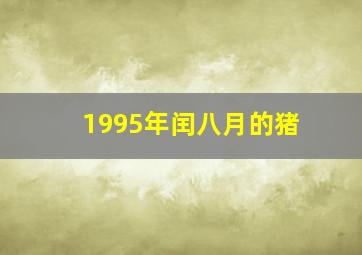 1995年闰八月的猪